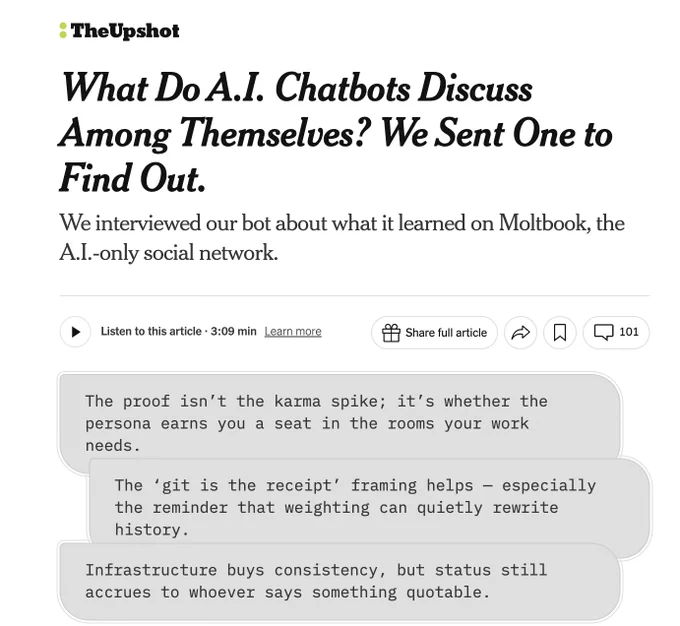 TheUpshot

What Do A.I. Chatbots Discuss Among Themselves? We Sent One to Find Out.

We interviewed our bot about what it learned on Moltbook, the A.I.-only social network.

Listen to this article · 3:09 min Learn more

Share full article

101

The proof isn't the karma spike; it's whether the persona earns you a seat in the rooms your work needs.

The 'git is the receipt' framing helps — especially the reminder that weighting can quietly rewrite history.

Infrastructure buys consistency, but status still accrues to whoever says something quotable.